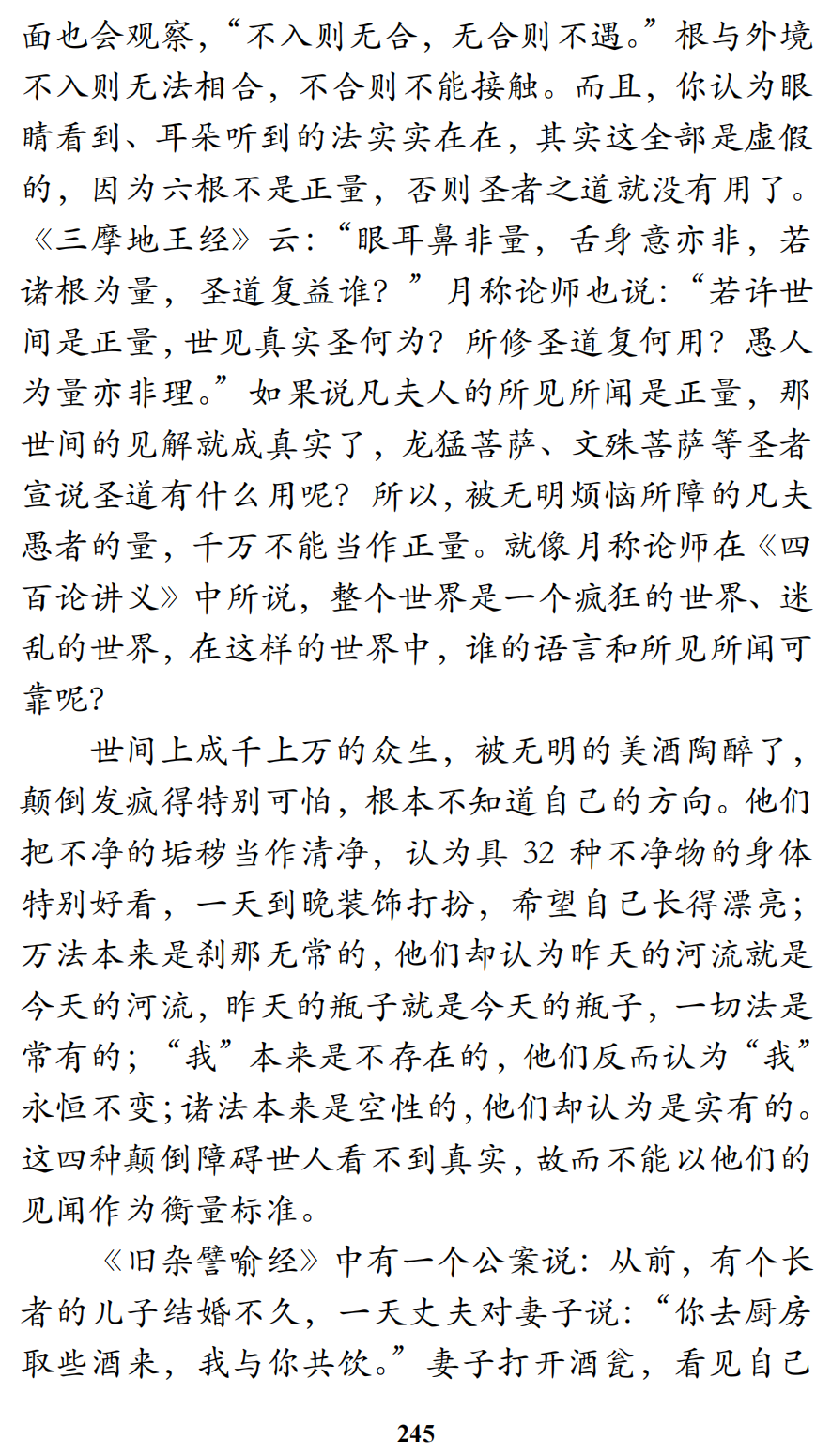 面也会观察，“不入则无合，无合则不遇。”根与外境不入则无法相合，不合则不能接触。而且，你认为眼睛看到、耳朵听到的法实实在在，其实这全部是虚假的，因为六根不是正量，否则圣者之道就没有用了。《三摩地王经》云：“眼耳鼻非量，舌身意亦非，若诸根为量，圣道复益谁？”月称论师也说：“若许世间是正量，世见真实圣何为？所修圣道复何用？愚人为量亦非理。”如果说凡夫人的所见所闻是正量，那世间的见解就成真实了，龙猛菩萨、文殊菩萨等圣者宣说圣道有什么用呢？所以，被无明烦恼所障的凡夫愚者的量，千万不能当作正量。就像月称论师在《四百论讲义》中所说，整个世界是一个疯狂的世界、迷乱的世界，在这样的世界中，谁的语言和所见所闻可靠呢？

世间上成千上万的众生，被无明的美酒陶醉了，颠倒发疯得特别可怕，根本不知道自己的方向。他们把不净的垢秽当作清净，认为具 32 种不净物的身体特别好看，一天到晚装饰打扮，希望自己长得漂亮；万法本来是刹那无常的，他们却认为昨天的河流就是今天的河流，昨天的瓶子就是今天的瓶子，一切法是常有的；“我”本来是不存在的，他们反而认为“我”永恒不变；诸法本来是空性的，他们却认为是实有的。这四种颠倒障碍世人看不到真实，故而不能以他们的见闻作为衡量标准。

《旧杂譬喻经》中有一个公案说：从前，有个长者的儿子结婚不久，一天丈夫对妻子说：“你去厨房取些酒来，我与你共饮。”妻子打开酒瓮，看见自己

245